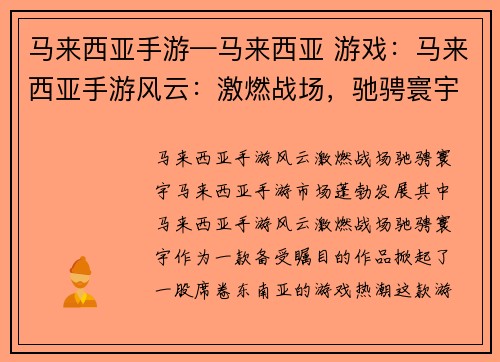 马来西亚手游—马来西亚 游戏：马来西亚手游风云：激燃战场，驰骋寰宇

马来西亚手游风云激燃战场驰骋寰宇马来西亚手游市场蓬勃发展其中马来西亚手游风云激燃战场驰骋寰宇作为一款备受瞩目的作品掀起了一股席卷东南亚的游戏热潮这款游